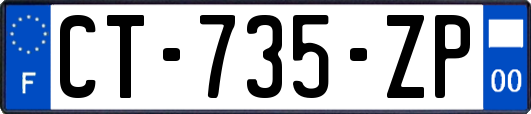 F
CT-735-ZP
00